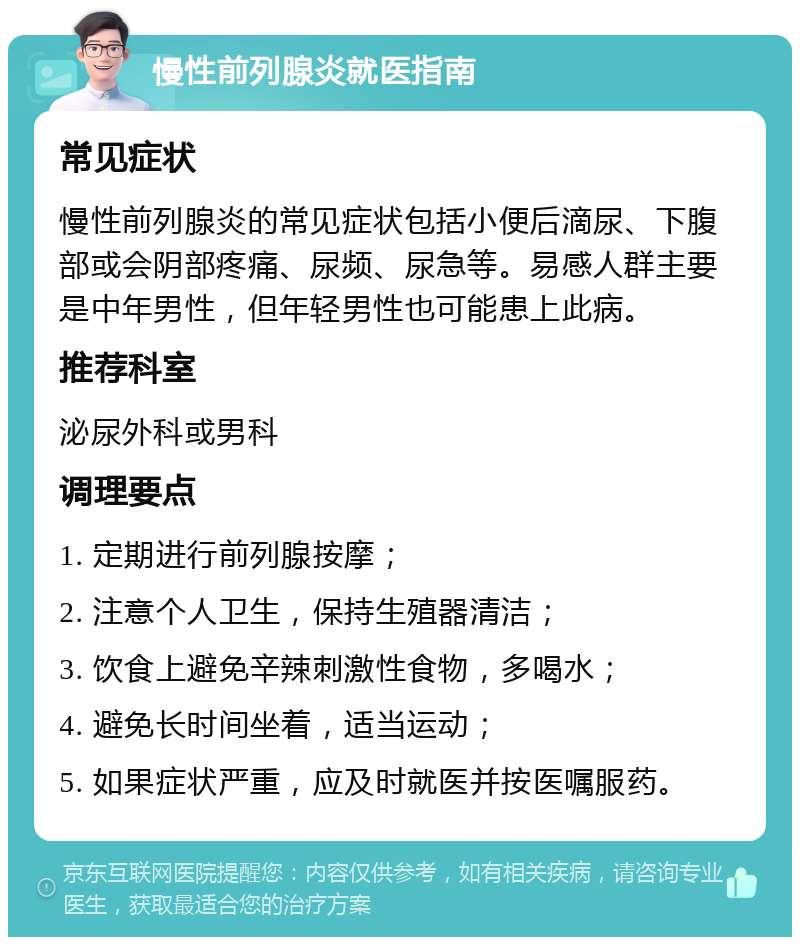 慢性前列腺炎就医指南

常见症状

慢性前列腺炎的常见症状包括小便后滴尿、下腹部或会阴部疼痛、尿频、尿急等。易感人群主要是中年男性，但年轻男性也可能患上此病。

推荐科室

泌尿外科或男科

调理要点

1. 定期进行前列腺按摩；

2. 注意个人卫生，保持生殖器清洁；

3. 饮食上避免辛辣刺激性食物，多喝水；

4. 避免长时间坐着，适当运动；

5. 如果症状严重，应及时就医并按医嘱服药。

京东互联网医院提醒您：内容仅供参考，如有相关疾病，请咨询专业医生，获取最适合您的治疗方案